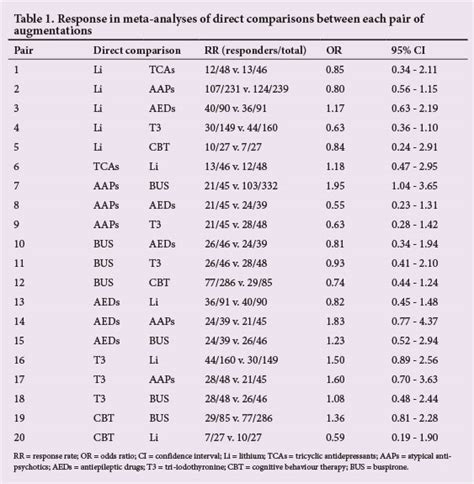 Table 1. Response in meta-analyses of direct comparisons between each pair of augmentations

| Pair | Direct comparison | | RR (responders/total) | OR | 95% CI |
|---|---|---|---|---|---|
| 1 | Li | TCAs | 12/48 v. 13/46 | 0.85 | 0.34 - 2.11 |
| 2 | Li | AAPs | 107/231 v. 124/239 | 0.80 | 0.56 - 1.15 |
| 3 | Li | AEDs | 40/90 v. 36/91 | 1.17 | 0.63 - 2.19 |
| 4 | Li | T3 | 30/149 v. 44/160 | 0.63 | 0.36 - 1.10 |
| 5 | Li | CBT | 10/27 v. 7/27 | 0.84 | 0.24 - 2.91 |
| 6 | TCAs | Li | 13/46 v. 12/48 | 1.18 | 0.47 - 2.95 |
| 7 | AAPs | BUS | 21/45 v. 103/332 | 1.95 | 1.04 - 3.65 |
| 8 | AAPs | AEDs | 21/45 v. 24/39 | 0.55 | 0.23 - 1.31 |
| 9 | AAPs | T3 | 21/45 v. 28/48 | 0.63 | 0.28 - 1.42 |
| 10 | BUS | AEDs | 26/46 v. 24/39 | 0.81 | 0.34 - 1.94 |
| 11 | BUS | T3 | 26/46 v. 28/48 | 0.93 | 0.41 - 2.10 |
| 12 | BUS | CBT | 77/286 v. 29/85 | 0.74 | 0.44 - 1.24 |
| 13 | AEDs | Li | 36/91 v. 40/90 | 0.82 | 0.45 - 1.48 |
| 14 | AEDs | AAPs | 24/39 v. 21/45 | 1.83 | 0.77 - 4.37 |
| 15 | AEDs | BUS | 24/39 v. 26/46 | 1.23 | 0.52 - 2.94 |
| 16 | T3 | Li | 44/160 v. 30/149 | 1.50 | 0.89 - 2.56 |
| 17 | T3 | AAPs | 28/48 v. 21/45 | 1.60 | 0.70 - 3.63 |
| 18 | T3 | BUS | 28/48 v. 26/46 | 1.08 | 0.48 - 2.44 |
| 19 | CBT | BUS | 29/85 v. 77/286 | 1.36 | 0.81 - 2.28 |
| 20 | CBT | Li | 7/27 v. 10/27 | 0.59 | 0.19 - 1.90 |

RR = response rate; OR = odds ratio; CI = confidence interval; Li = lithium; TCAs = tricyclic antidepressants; AAPs = atypical antipsychotics; AEDs = antiepileptic drugs; T3 = tri-iodothyronine; CBT = cognitive behaviour therapy; BUS = buspirone.